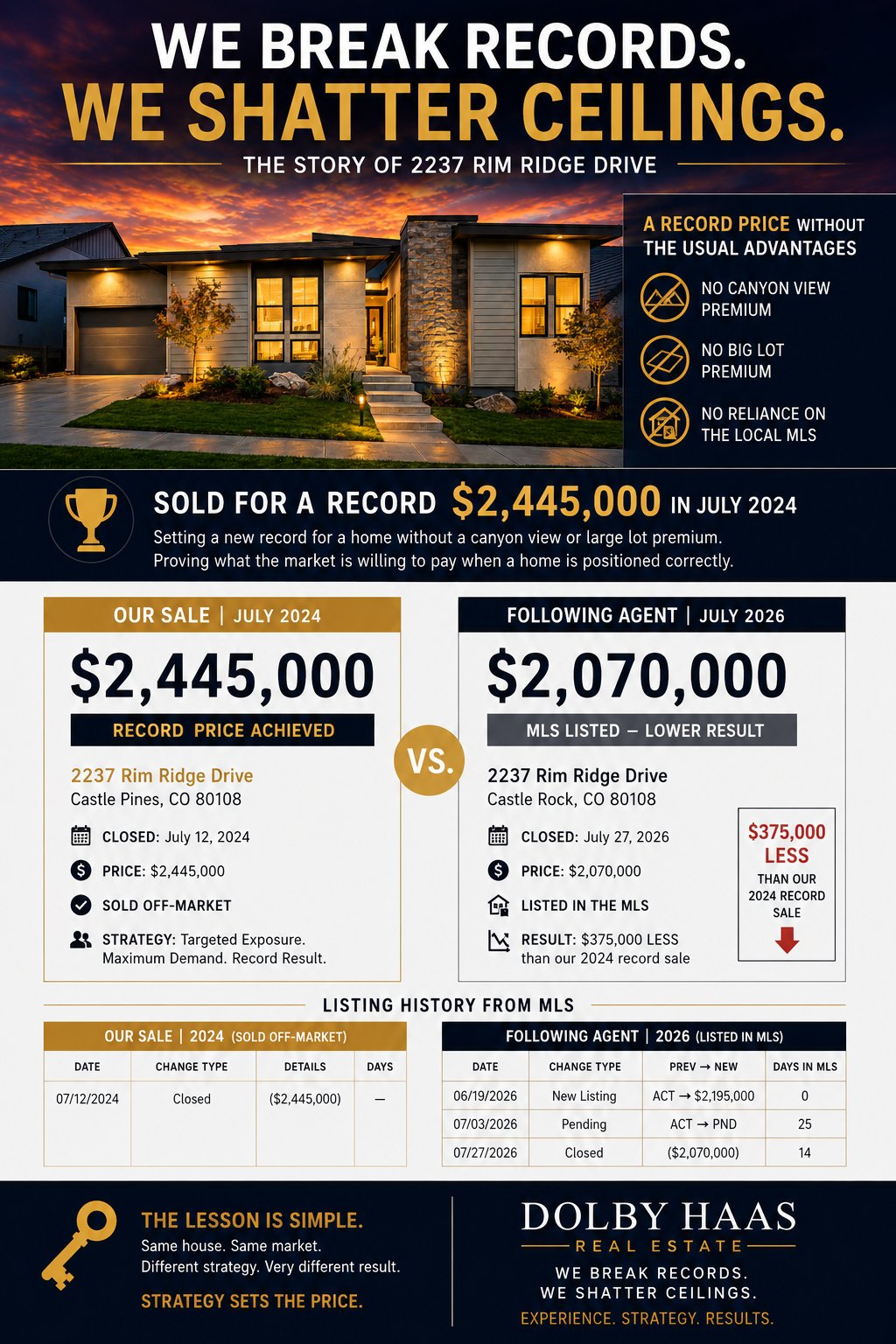 WE BREAK RECORDS.
WE SHATTER CEILINGS.

THE STORY OF 2237 RIM RIDGE DRIVE

A RECORD PRICE WITHOUT THE USUAL ADVANTAGES

NO CANYON VIEW PREMIUM

NO BIG LOT PREMIUM

NO RELIANCE ON THE LOCAL MLS

SOLD FOR A RECORD $2,445,000 IN JULY 2024

Setting a new record for a home without a canyon view or large lot premium. Proving what the market is willing to pay when a home is positioned correctly.

OUR SALE | JULY 2024

$2,445,000

RECORD PRICE ACHIEVED

2237 Rim Ridge Drive
Castle Pines, CO 80108

CLOSED: July 12, 2024

PRICE: $2,445,000

SOLD OFF-MARKET

STRATEGY: Targeted Exposure. Maximum Demand. Record Result.

VS.

FOLLOWING AGENT | JULY 2026

$2,070,000

MLS LISTED – LOWER RESULT

2237 Rim Ridge Drive
Castle Rock, CO 80108

CLOSED: July 27, 2026

PRICE: $2,070,000

LISTED IN THE MLS

RESULT: $375,000 LESS than our 2024 record sale

$375,000 LESS
THAN OUR 2024 RECORD SALE

LISTING HISTORY FROM MLS

OUR SALE | 2024 (SOLD OFF-MARKET)

| DATE | CHANGE TYPE | DETAILS | DAYS |
|---|---|---|---|
| 07/12/2024 | Closed | ($2,445,000) | — |

FOLLOWING AGENT | 2026 (LISTED IN MLS)

| DATE | CHANGE TYPE | PREV → NEW | DAYS IN MLS |
|---|---|---|---|
| 06/19/2026 | New Listing | ACT → $2,195,000 | 0 |
| 07/03/2026 | Pending | ACT → PND | 25 |
| 07/27/2026 | Closed | ($2,070,000) | 14 |

THE LESSON IS SIMPLE.
Same house. Same market.
Different strategy. Very different result.

STRATEGY SETS THE PRICE.

DOLBY HAAS
REAL ESTATE

WE BREAK RECORDS.
WE SHATTER CEILINGS.
EXPERIENCE. STRATEGY. RESULTS.